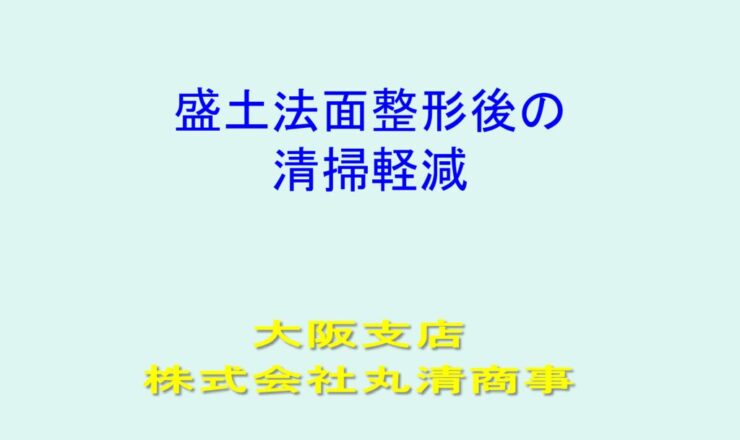 盛土法面整形後の
清掃軽減

大阪支店
株式会社丸清商事